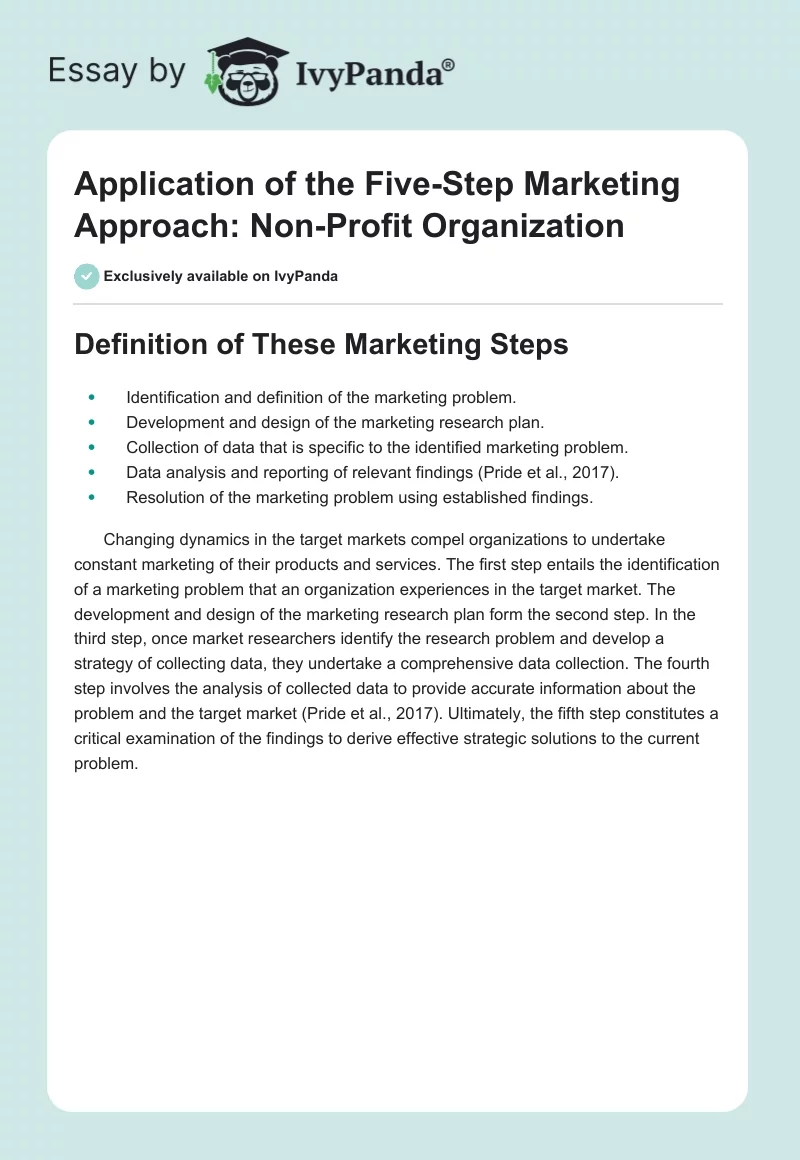 Essay by IvyPanda®

Application of the Five-Step Marketing Approach: Non-Profit Organization

Exclusively available on IvyPanda

Definition of These Marketing Steps

- Identification and definition of the marketing problem.
- Development and design of the marketing research plan.
- Collection of data that is specific to the identified marketing problem.
- Data analysis and reporting of relevant findings (Pride et al., 2017).
- Resolution of the marketing problem using established findings.

Changing dynamics in the target markets compel organizations to undertake constant marketing of their products and services. The first step entails the identification of a marketing problem that an organization experiences in the target market. The development and design of the marketing research plan form the second step. In the third step, once market researchers identify the research problem and develop a strategy of collecting data, they undertake a comprehensive data collection. The fourth step involves the analysis of collected data to provide accurate information about the problem and the target market (Pride et al., 2017). Ultimately, the fifth step constitutes a critical examination of the findings to derive effective strategic solutions to the current problem.